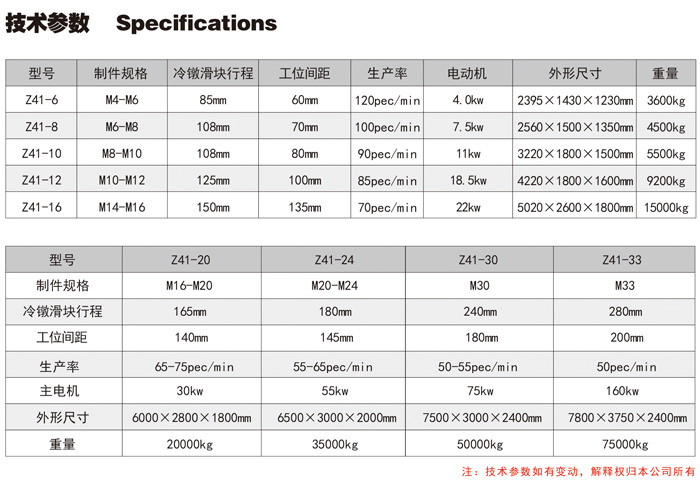 技术参数　Specifications

| 型号 | 制件规格 | 冷镦滑块行程 | 工位间距 | 生产率 | 电动机 | 外形尺寸 | 重量 |
|---|---|---|---|---|---|---|---|
| Z41-6 | M4-M6 | 85mm | 60mm | 120pec/min | 4.0kw | 2395×1430×1230mm | 3600kg |
| Z41-8 | M6-M8 | 108mm | 70mm | 100pec/min | 7.5kw | 2560×1500×1350mm | 4500kg |
| Z41-10 | M8-M10 | 108mm | 80mm | 90pec/min | 11kw | 3220×1800×1500mm | 5500kg |
| Z41-12 | M10-M12 | 125mm | 100mm | 85pec/min | 18.5kw | 4220×1800×1600mm | 9200kg |
| Z41-16 | M14-M16 | 150mm | 135mm | 70pec/min | 22kw | 5020×2600×1800mm | 15000kg |

| 型号 | Z41-20 | Z41-24 | Z41-30 | Z41-33 |
|---|---|---|---|---|
| 制件规格 | M16-M20 | M20-M24 | M30 | M33 |
| 冷镦滑块行程 | 165mm | 180mm | 240mm | 280mm |
| 工位间距 | 140mm | 145mm | 180mm | 200mm |
| 生产率 | 65-75pec/min | 55-65pec/min | 50-55pec/min | 50pec/min |
| 主电机 | 30kw | 55kw | 75kw | 160kw |
| 外形尺寸 | 6000×2800×1800mm | 6500×3000×2000mm | 7500×3000×2400mm | 7800×3750×2400mm |
| 重量 | 20000kg | 35000kg | 50000kg | 75000kg |

注：技术参数如有变动，解释权归本公司所有